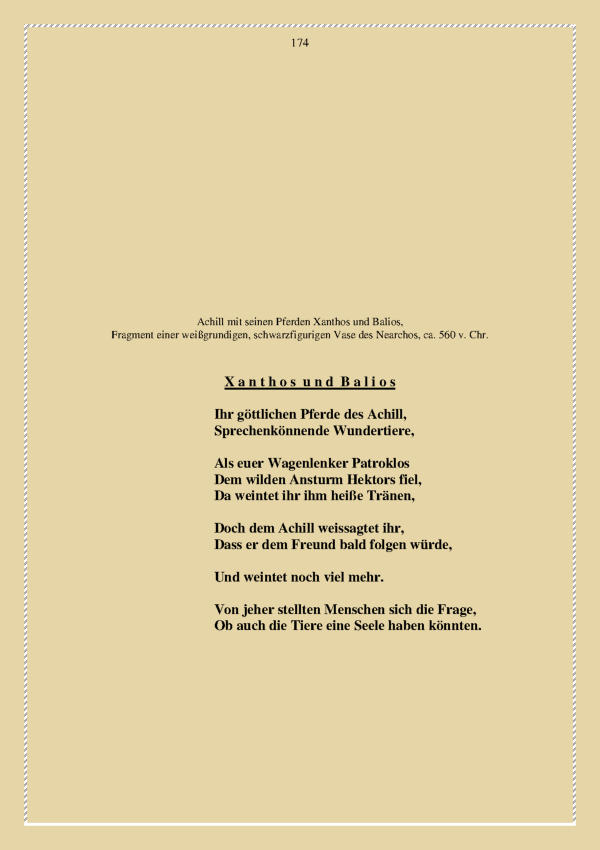 174

Achill mit seinen Pferden Xanthos und Balios,
Fragment einer weißgrundigen, schwarzfigurigen Vase des Nearchos, ca. 560 v. Chr.

Xanthos und Balios

Ihr göttlichen Pferde des Achill,
Sprechenkönnende Wundertiere,

Als euer Wagenlenker Patroklos
Dem wilden Ansturm Hektors fiel,
Da weintet ihr ihm heiße Tränen,

Doch dem Achill weissagtet ihr,
Dass er dem Freund bald folgen würde,

Und weintet noch viel mehr.

Von jeher stellten Menschen sich die Frage,
Ob auch die Tiere eine Seele haben könnten.